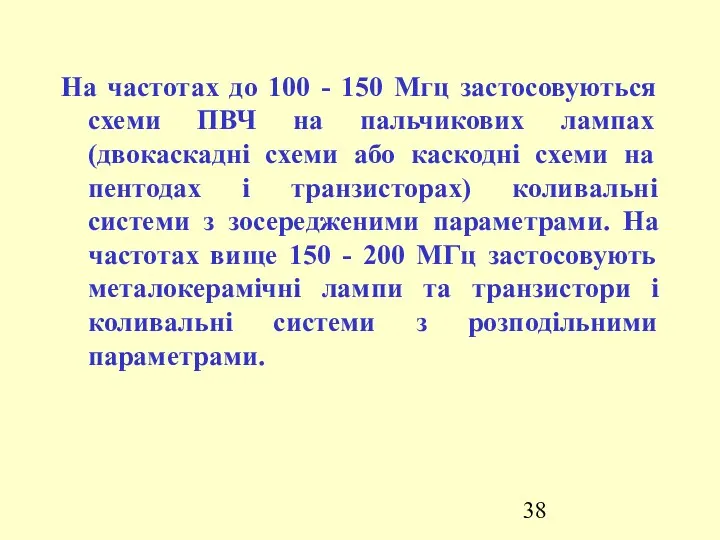 На частотах до 100 - 150 Мгц застосовуються схеми ПВЧ на пальчикових лампах (двокаскадні схеми або каскодні схеми на пентодах і транзисторах) коливальні системи з зосередженими параметрами. На частотах вище 150 - 200 МГц застосовують металокерамічні лампи та транзистори і коливальні системи з розподільними параметрами.

38